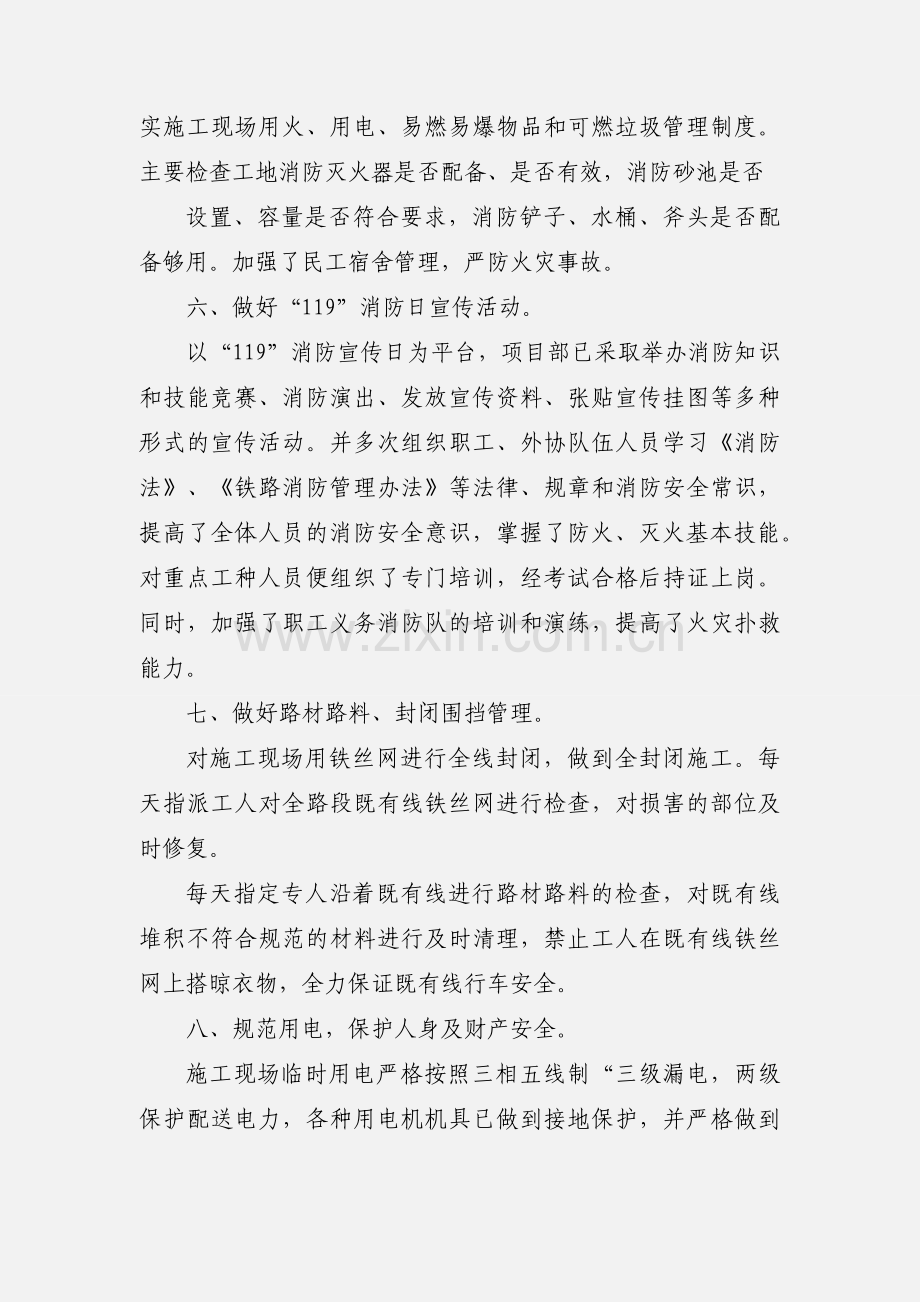 实施工现场用火、用电、易燃易爆物品和可燃垃圾管理制度。主要检查工地消防灭火器是否配备、是否有效，消防砂池是否

设置、容量是否符合要求，消防铲子、水桶、斧头是否配备够用。加强了民工宿舍管理，严防火灾事故。

六、做好“119”消防日宣传活动。

以“119”消防宣传日为平台，项目部已采取举办消防知识和技能竞赛、消防演出、发放宣传资料、张贴宣传挂图等多种形式的宣传活动。并多次组织职工、外协队伍人员学习《消防法》、《铁路消防管理办法》等法律、规章和消防安全常识，提高了全体人员的消防安全意识，掌握了防火、灭火基本技能。对重点工种人员便组织了专门培训，经考试合格后持证上岗。同时，加强了职工义务消防队的培训和演练，提高了火灾扑救能力。

七、做好路材路料、封闭围挡管理。

对施工现场用铁丝网进行全线封闭，做到全封闭施工。每天指派工人对全路段既有线铁丝网进行检查，对损害的部位及时修复。

每天指定专人沿着既有线进行路材路料的检查，对既有线堆积不符合规范的材料进行及时清理，禁止工人在既有线铁丝网上搭晾衣物，全力保证既有线行车安全。

八、规范用电，保护人身及财产安全。

施工现场临时用电严格按照三相五线制“三级漏电，两级保护配送电力，各种用电机机具已做到接地保护，并严格做到

www.zixin.com.cn